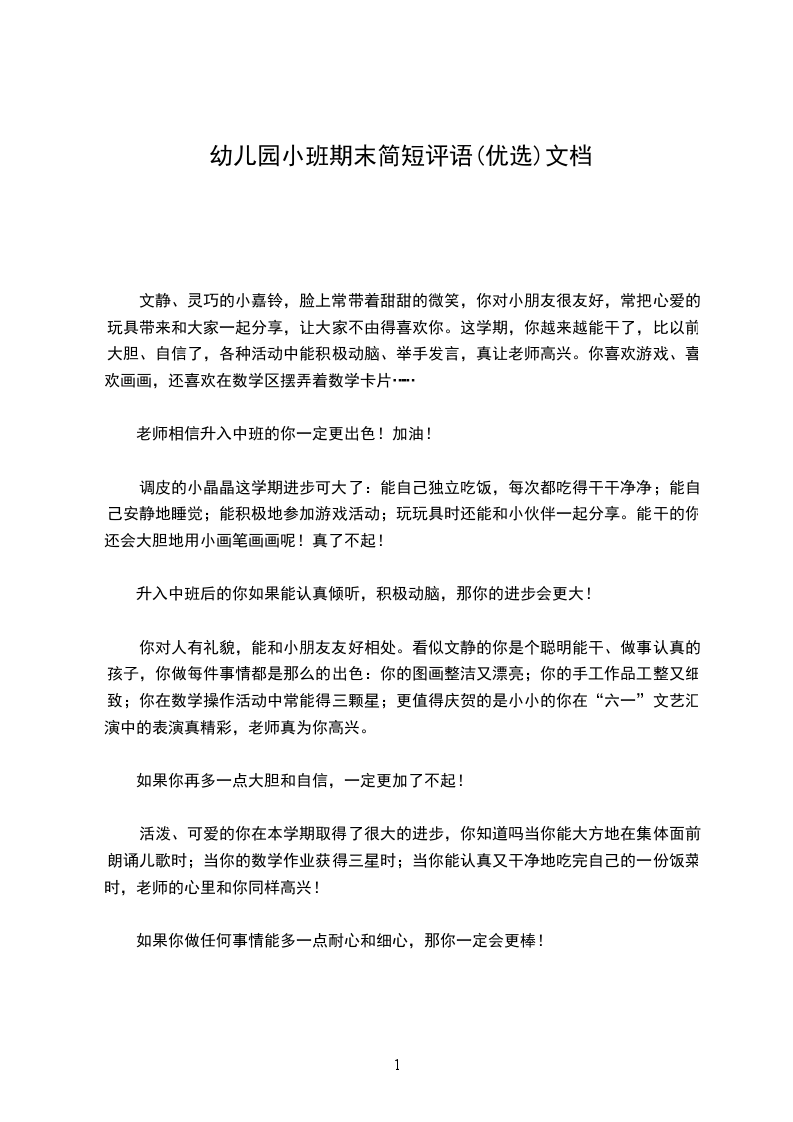 幼儿园小班期末简短评语(优选)文档

文静、灵巧的小嘉铃，脸上常带着甜甜的微笑，你对小朋友很友好，常把心爱的玩具带来和大家一起分享，让大家不由得喜欢你。这学期，你越来越能干了，比以前大胆、自信了，各种活动中能积极动脑、举手发言，真让老师高兴。你喜欢游戏、喜欢画画，还喜欢在数学区摆弄着数学卡片……

老师相信升入中班的你一定更出色！加油！

调皮的小晶晶这学期进步可大了：能自己独立吃饭，每次都吃得干干净净；能自己安静地睡觉；能积极地参加游戏活动；玩玩具时还能和小伙伴一起分享。能干的你还会大胆地用小画笔画画呢！真了不起！

升入中班后的你如果能认真倾听，积极动脑，那你的进步会更大！

你对人有礼貌，能和小朋友友好相处。看似文静的你是个聪明能干、做事认真的孩子，你做每件事情都是那么的出色：你的图画整洁又漂亮；你的手工作品工整又细致；你在数学操作活动中常能得三颗星；更值得庆贺的是小小的你在“六一”文艺汇演中的表演真精彩，老师真为你高兴。

如果你再多一点大胆和自信，一定更加了不起！

活泼、可爱的你在本学期取得了很大的进步，你知道吗当你能大方地在集体面前朗诵儿歌时；当你的数学作业获得三星时；当你能认真又干净地吃完自己的一份饭菜时，老师的心里和你同样高兴！

如果你做任何事情能多一点耐心和细心，那你一定会更棒！

1